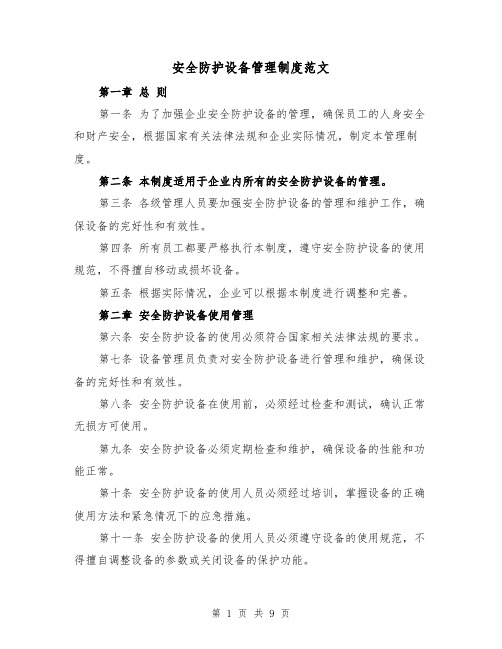 安全防护设备管理制度范文

第一章 总 则

第一条 为了加强企业安全防护设备的管理，确保员工的人身安全和财产安全，根据国家有关法律法规和企业实际情况，制定本管理制度。

第二条 本制度适用于企业内所有的安全防护设备的管理。

第三条 各级管理人员要加强安全防护设备的管理和维护工作，确保设备的完好性和有效性。

第四条 所有员工都要严格执行本制度，遵守安全防护设备的使用规范，不得擅自移动或损坏设备。

第五条 根据实际情况，企业可以根据本制度进行调整和完善。

第二章 安全防护设备使用管理

第六条 安全防护设备的使用必须符合国家相关法律法规的要求。

第七条 设备管理员负责对安全防护设备进行管理和维护，确保设备的完好性和有效性。

第八条 安全防护设备在使用前，必须经过检查和测试，确认正常无损方可使用。

第九条 安全防护设备必须定期检查和维护，确保设备的性能和功能正常。

第十条 安全防护设备的使用人员必须经过培训，掌握设备的正确使用方法和紧急情况下的应急措施。

第十一条 安全防护设备的使用人员必须遵守设备的使用规范，不得擅自调整设备的参数或关闭设备的保护功能。

第 1 页 共 9 页